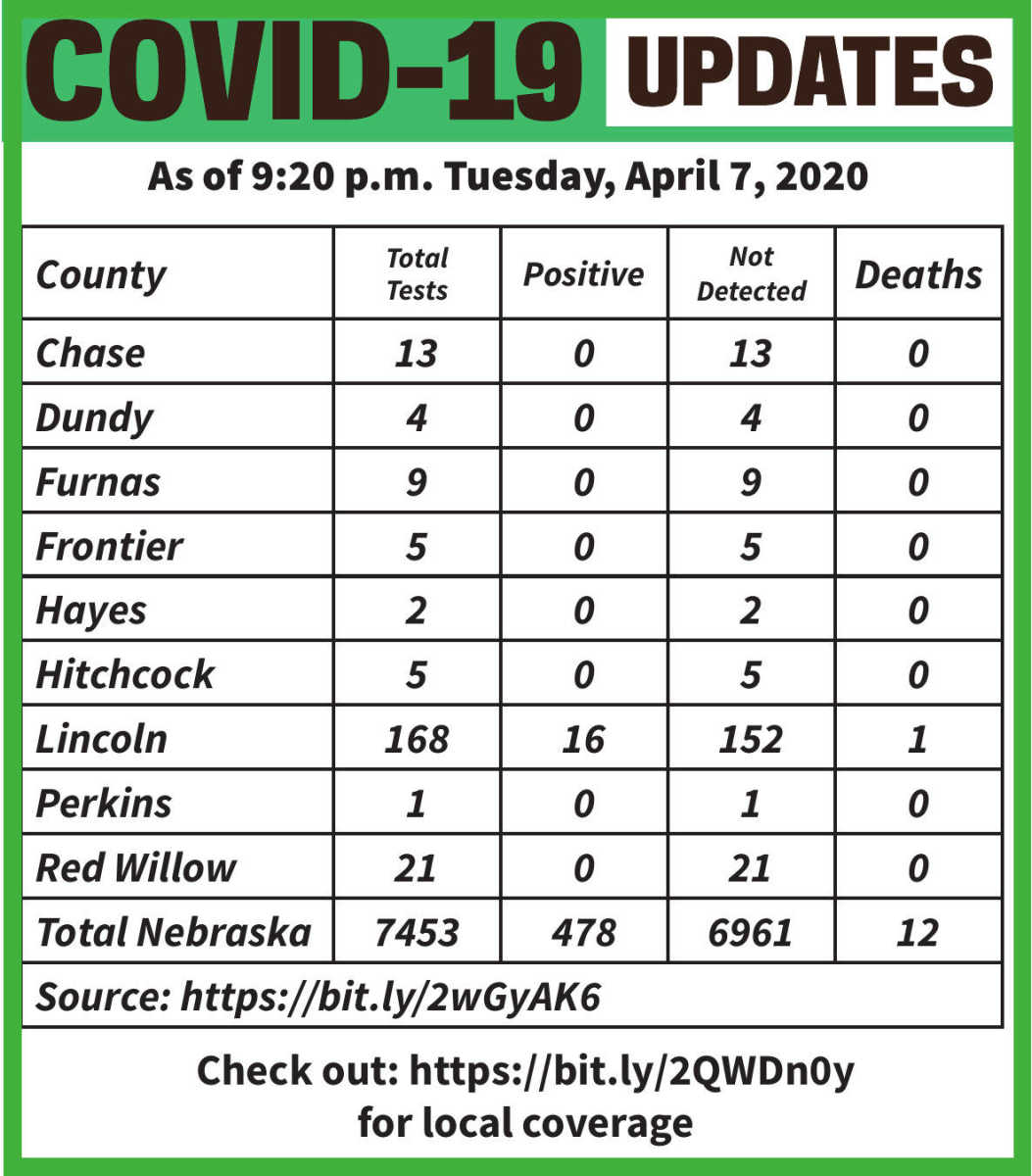 COVID-19 UPDATES

As of 9:20 p.m. Tuesday, April 7, 2020

| County | Total Tests | Positive | Not Detected | Deaths |
|---|---|---|---|---|
| Chase | 13 | 0 | 13 | 0 |
| Dundy | 4 | 0 | 4 | 0 |
| Furnas | 9 | 0 | 9 | 0 |
| Frontier | 5 | 0 | 5 | 0 |
| Hayes | 2 | 0 | 2 | 0 |
| Hitchcock | 5 | 0 | 5 | 0 |
| Lincoln | 168 | 16 | 152 | 1 |
| Perkins | 1 | 0 | 1 | 0 |
| Red Willow | 21 | 0 | 21 | 0 |
| Total Nebraska | 7453 | 478 | 6961 | 12 |

Source: https://bit.ly/2wGyAK6

Check out: https://bit.ly/2QWDn0y for local coverage